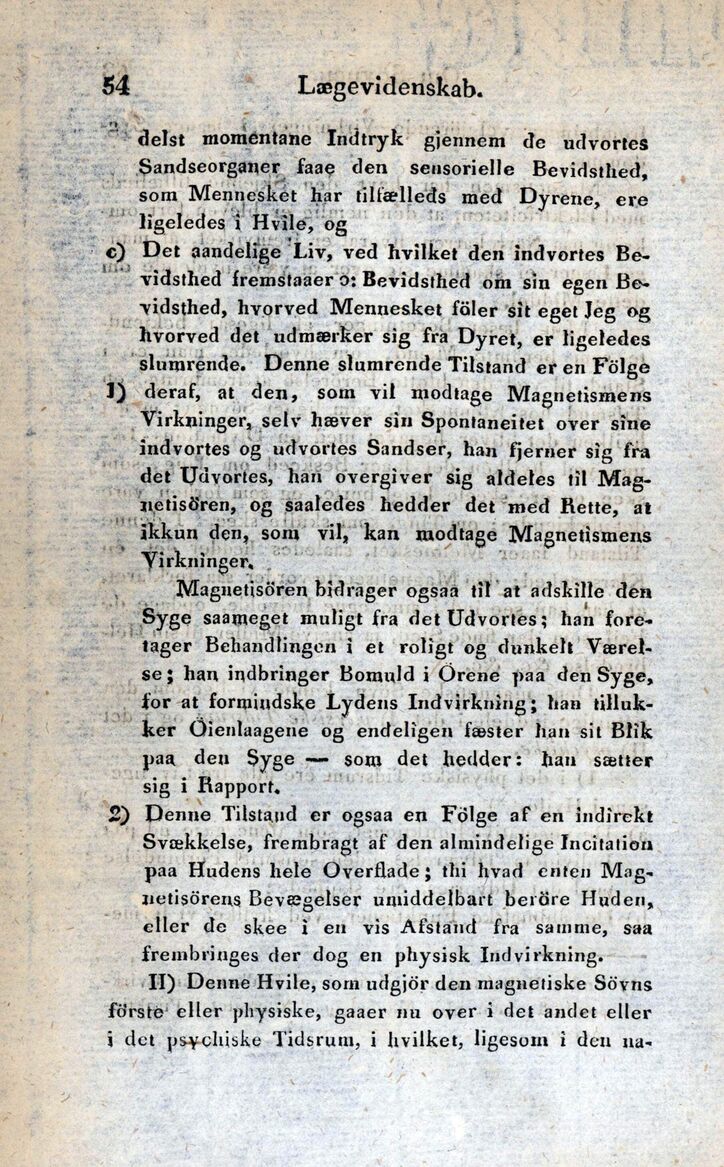 54 Lægevidenskab.

delst momentane Indtryk gjennem de udvortes Sandseorganer faae den sensorielle Bevidsthed, som Mennesket har tilfælleds med Dyrene, ere ligeledes i Hvile, og

c) Det aandelige Liv, ved hvilket den indvortes Bevidsthed fremstaaer ɔ: Bevidsthed om sin egen Bevidsthed, hvorved Mennesket föler sit eget Jeg og hvorved det udmærker sig fra Dyret, er ligeledes slumrende. Denne slumrende Tilstand er en Fölge

1) deraf, at den, som vil modtage Magnetismens Virkninger, selv hæver sin Spontaneitet over sine indvortes og udvortes Sandser, han fjerner sig fra det Udvortes, han overgiver sig aldeles til Magnetisören, og saaledes hedder det med Rette, at ikkun den, som vil, kan modtage Magnetismens Virkninger.

Magnetisören bidrager ogsaa til at adskille den Syge saameget muligt fra det Udvortes; han foretager Behandlingen i et roligt og dunkelt Værelse; han indbringer Bomuld i Örene paa den Syge, for at formindske Lydens Indvirkning; han tillukker Öienlaagene og endeligen fæster han sit Blik paa den Syge — som det hedder: han sætter sig i Rapport.

2) Denne Tilstand er ogsaa en Fölge af en indirekt Svækkelse, frembragt af den almindelige Incitation paa Hudens hele Overflade; thi hvad enten Magnetisörens Bevægelser umiddelbart beröre Huden, eller de skee i en vis Afstand fra samme, saa frembringes der dog en physisk Indvirkning.

II) Denne Hvile, som udgjör den magnetiske Sövns förste eller physiske, gaaer nu over i det andet eller i det psychiske Tidsrum, i hvilket, ligesom i den na-